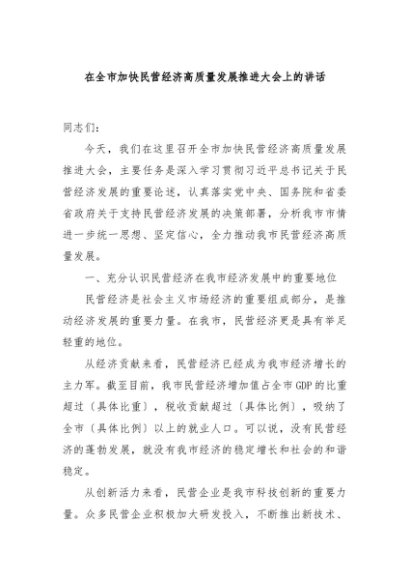 在全市加快民营经济高质量发展推进大会上的讲话

同志们：

今天，我们在这里召开全市加快民营经济高质量发展推进大会，主要任务是深入学习贯彻习近平总书记关于民营经济发展的重要论述，认真落实党中央、国务院和省委省政府关于支持民营经济发展的决策部署，分析我市市情进一步统一思想、坚定信心，全力推动我市民营经济高质量发展。

一、充分认识民营经济在我市经济发展中的重要地位

民营经济是社会主义市场经济的重要组成部分，是推动经济发展的重要力量。在我市，民营经济更是具有举足轻重的地位。

从经济贡献来看，民营经济已经成为我市经济增长的主力军。截至目前，我市民营经济增加值占全市GDP的比重超过〔具体比重〕，税收贡献超过〔具体比例〕，吸纳了全市〔具体比例〕以上的就业人口。可以说，没有民营经济的蓬勃发展，就没有我市经济的稳定增长和社会的和谐稳定。

从创新活力来看，民营企业是我市科技创新的重要力量。众多民营企业积极加大研发投入，不断推出新技术、